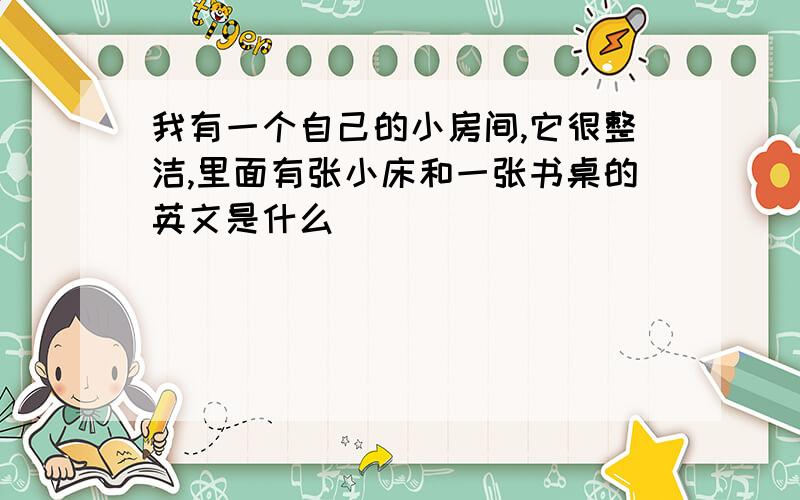 tiger

我有一个自己的小房间,它很整洁,里面有张小床和一张书桌的英文是什么